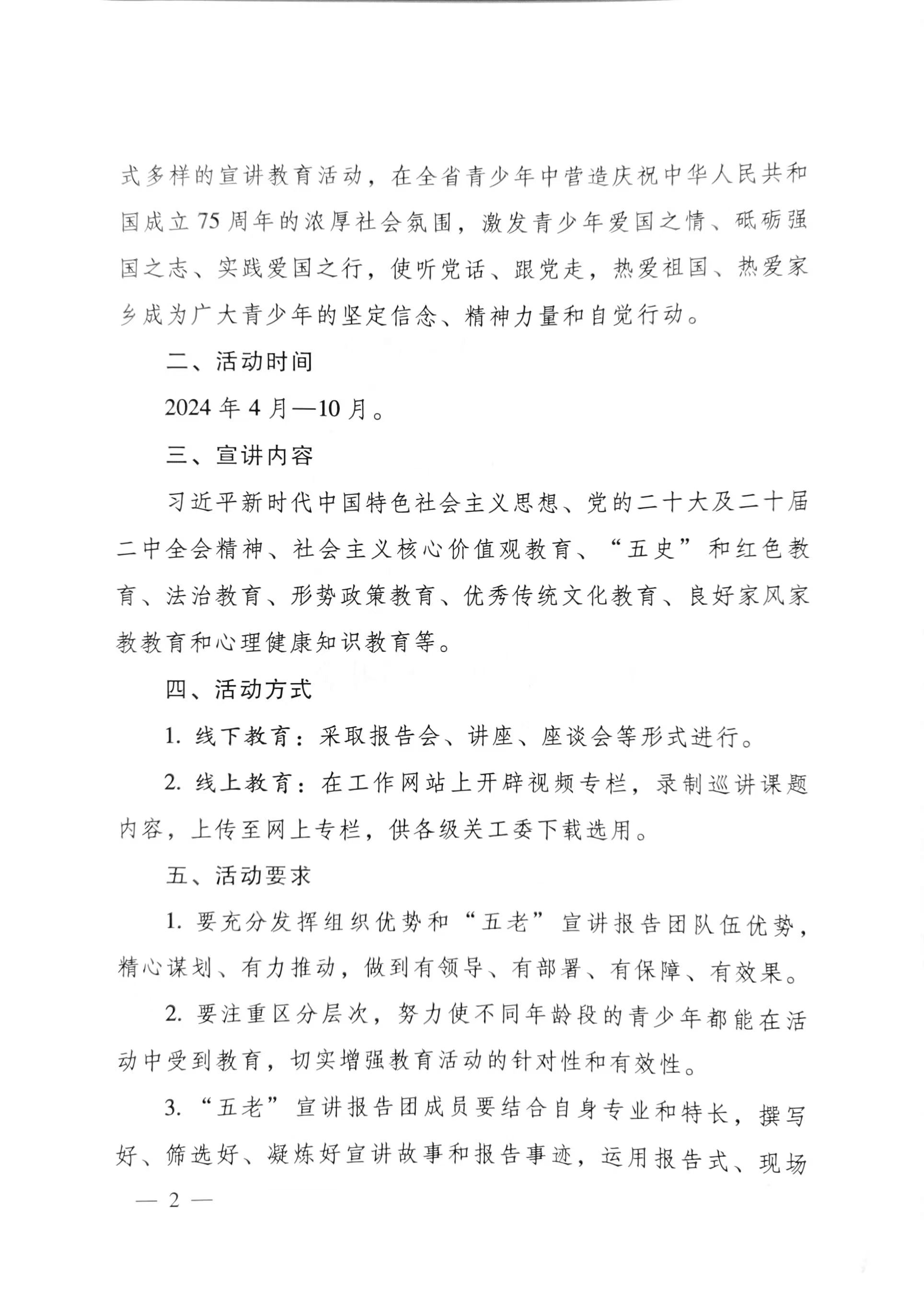 式多样的宣讲教育活动，在全省青少年中营造庆祝中华人民共和国成立75周年的浓厚社会氛围，激发青少年爱国之情、砥砺强国之志、实践爱国之行，使听党话、跟党走，热爱祖国、热爱家乡成为广大青少年的坚定信念、精神力量和自觉行动。

二、活动时间

2024年4月—10月。

三、宣讲内容

习近平新时代中国特色社会主义思想、党的二十大及二十届二中全会精神、社会主义核心价值观教育、“五史”和红色教育、法治教育、形势政策教育、优秀传统文化教育、良好家风家教教育和心理健康知识教育等。

四、活动方式

1. 线下教育：采取报告会、讲座、座谈会等形式进行。

2. 线上教育：在工作网站上开辟视频专栏，录制巡讲课题内容，上传至网上专栏，供各级关工委下载选用。

五、活动要求

1. 要充分发挥组织优势和“五老”宣讲报告团队伍优势，精心谋划、有力推动，做到有领导、有部署、有保障、有效果。

2. 要注重区分层次，努力使不同年龄段的青少年都能在活动中受到教育，切实增强教育活动的针对性和有效性。

3. “五老”宣讲报告团成员要结合自身专业和特长，撰写好、筛选好、凝炼好宣讲故事和报告事迹，运用报告式、现场

— 2 —